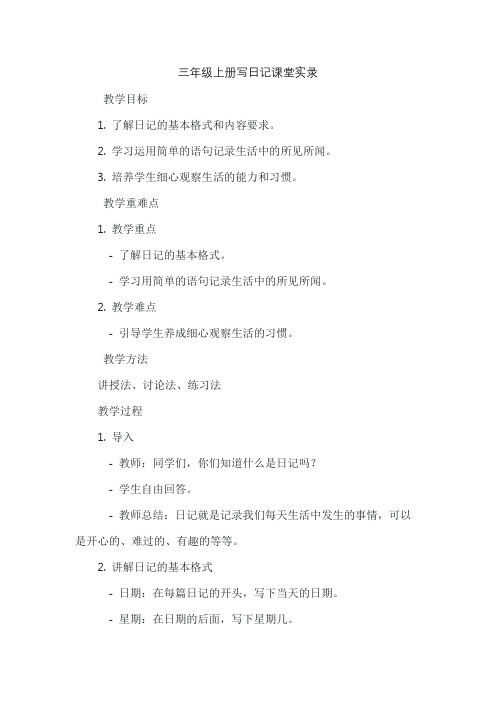 三年级上册写日记课堂实录

教学目标

1. 了解日记的基本格式和内容要求。

2. 学习运用简单的语句记录生活中的所见所闻。

3. 培养学生细心观察生活的能力和习惯。

教学重难点

1. 教学重点

- 了解日记的基本格式。

- 学习用简单的语句记录生活中的所见所闻。

2. 教学难点

- 引导学生养成细心观察生活的习惯。

教学方法

讲授法、讨论法、练习法

教学过程

1. 导入

- 教师：同学们，你们知道什么是日记吗？

- 学生自由回答。

- 教师总结：日记就是记录我们每天生活中发生的事情，可以是开心的、难过的、有趣的等等。

2. 讲解日记的基本格式

- 日期：在每篇日记的开头，写下当天的日期。

- 星期：在日期的后面，写下星期几。